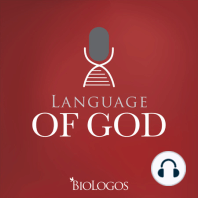 LANGUAGE
OF GOD

BIOLOGOS